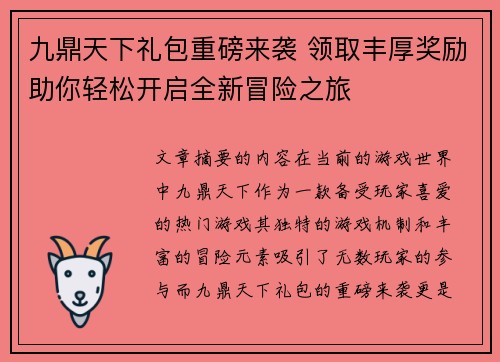 九鼎天下礼包重磅来袭 领取丰厚奖励助你轻松开启全新冒险之旅

文章摘要的内容在当前的游戏世界中九鼎天下作为一款备受玩家喜爱的热门游戏其独特的游戏机制和丰富的冒险元素吸引了无数玩家的参与而九鼎天下礼包的重磅来袭更是